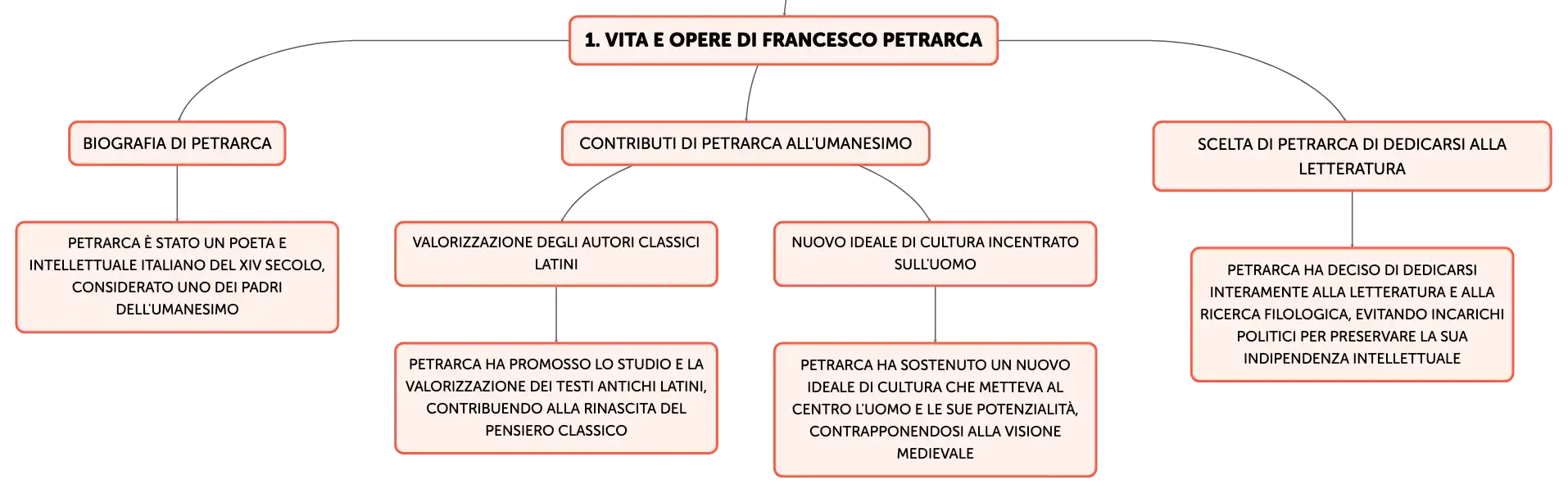 1. VITA E OPERE DI FRANCESCO PETRARCA

BIOGRAFIA DI PETRARCA

PETRARCA È STATO UN POETA E INTELLETTUALE ITALIANO DEL XIV SECOLO, CONSIDERATO UNO DEI PADRI DELL'UMANESIMO

CONTRIBUTI DI PETRARCA ALL'UMANESIMO

VALORIZZAZIONE DEGLI AUTORI CLASSICI LATINI

PETRARCA HA PROMOSSO LO STUDIO E LA VALORIZZAZIONE DEI TESTI ANTICHI LATINI, CONTRIBUENDO ALLA RINASCITA DEL PENSIERO CLASSICO

NUOVO IDEALE DI CULTURA INCENTRATO SULL'UOMO

PETRARCA HA SOSTENUTO UN NUOVO IDEALE DI CULTURA CHE METTEVA AL CENTRO L'UOMO E LE SUE POTENZIALITÀ, CONTRAPPONENDOSI ALLA VISIONE MEDIEVALE

SCELTA DI PETRARCA DI DEDICARSI ALLA LETTERATURA

PETRARCA HA DECISO DI DEDICARSI INTERAMENTE ALLA LETTERATURA E ALLA RICERCA FILOLOGICA, EVITANDO INCARICHI POLITICI PER PRESERVARE LA SUA INDIPENDENZA INTELLETTUALE